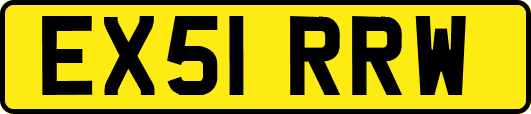 EX51 RRW